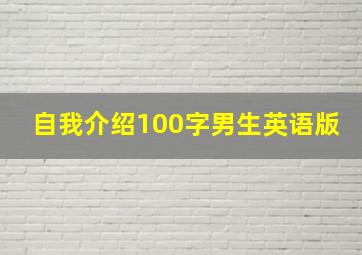 自我介绍100字男生英语版